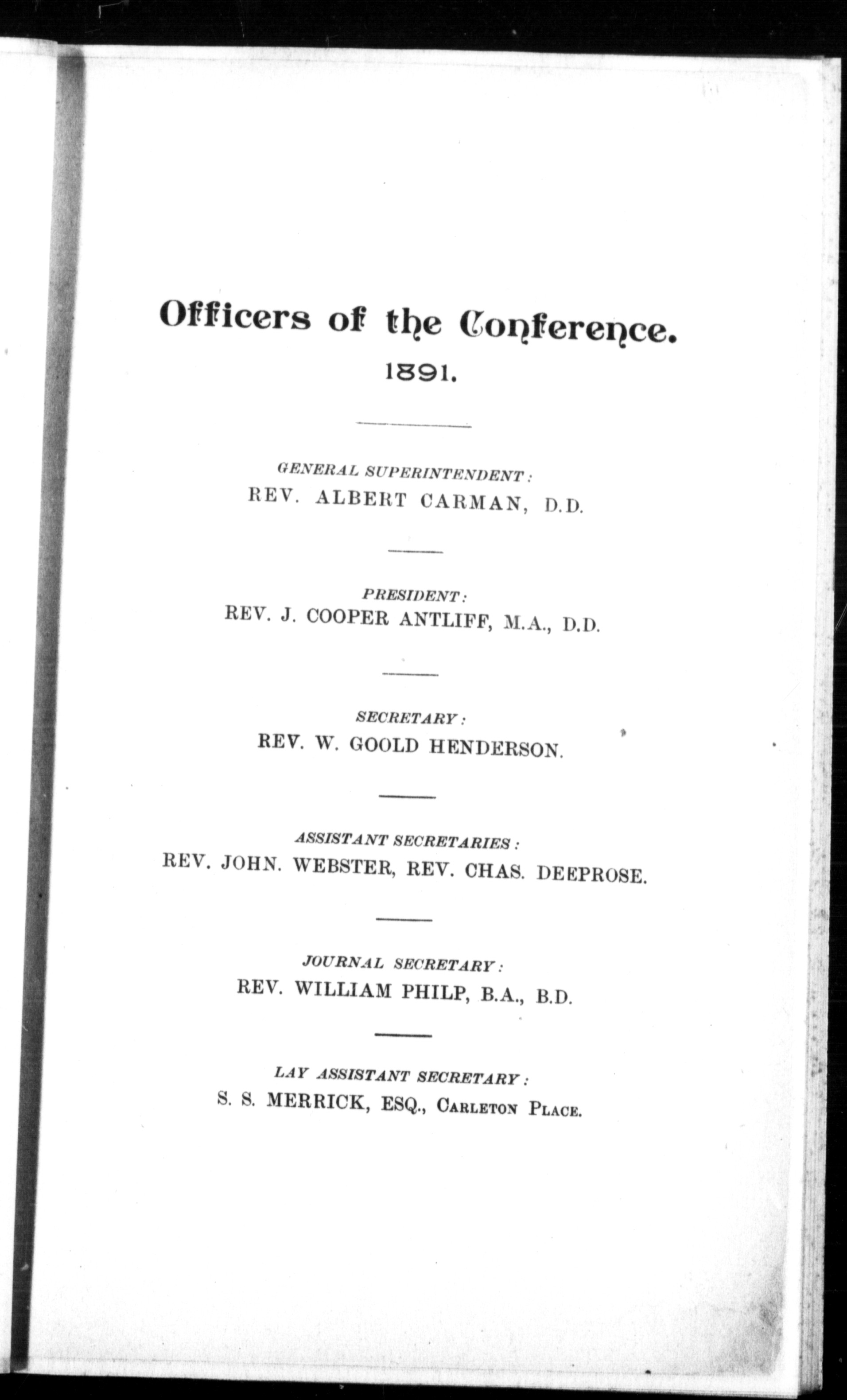 Officers of the Conference.

1891.

GENERAL SUPERINTENDENT:

REV. ALBERT CARMAN, D.D.

PRESIDENT:

REV. J. COOPER ANTLIFF, M.A., D.D.

SECRETARY:

REV. W. GOOLD HENDERSON.

ASSISTANT SECRETARIES:

REV. JOHN. WEBSTER, REV. CHAS. DEEPROSE.

JOURNAL SECRETARY:

REV. WILLIAM PHILP, B.A., B.D.

LAY ASSISTANT SECRETARY:

S. S. MERRICK, ESQ., CARLETON PLACE.